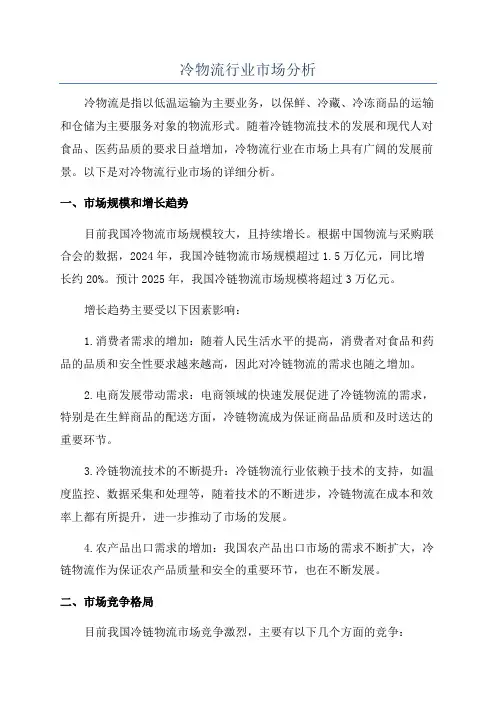 冷物流行业市场分析

冷物流是指以低温运输为主要业务，以保鲜、冷藏、冷冻商品的运输和仓储为主要服务对象的物流形式。随着冷链物流技术的发展和现代人对食品、医药品质的要求日益增加，冷物流行业在市场上具有广阔的发展前景。以下是对冷物流行业市场的详细分析。

一、市场规模和增长趋势

目前我国冷物流市场规模较大，且持续增长。根据中国物流与采购联合会的数据，2024年，我国冷链物流市场规模超过1.5万亿元，同比增长约20%。预计2025年，我国冷链物流市场规模将超过3万亿元。

增长趋势主要受以下因素影响：

1.消费者需求的增加：随着人民生活水平的提高，消费者对食品和药品的品质和安全性要求越来越高，因此对冷链物流的需求也随之增加。

2.电商发展带动需求：电商领域的快速发展促进了冷链物流的需求，特别是在生鲜商品的配送方面，冷链物流成为保证商品品质和及时送达的重要环节。

3.冷链物流技术的不断提升：冷链物流行业依赖于技术的支持，如温度监控、数据采集和处理等，随着技术的不断进步，冷链物流在成本和效率上都有所提升，进一步推动了市场的发展。

4.农产品出口需求的增加：我国农产品出口市场的需求不断扩大，冷链物流作为保证农产品质量和安全的重要环节，也在不断发展。

二、市场竞争格局

目前我国冷链物流市场竞争激烈，主要有以下几个方面的竞争：